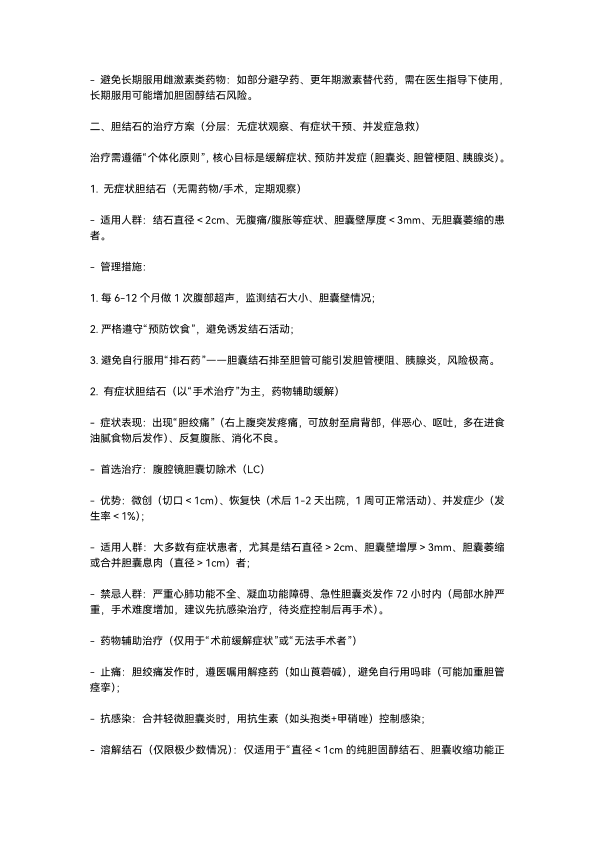 - 避免长期服用雌激素类药物：如部分避孕药、更年期激素替代药，需在医生指导下使用，长期服用可能增加胆固醇结石风险。

二、胆结石的治疗方案（分层：无症状观察、有症状干预、并发症急救）

治疗需遵循“个体化原则”，核心目标是缓解症状、预防并发症（胆囊炎、胆管梗阻、胰腺炎）。

1. 无症状胆结石（无需药物/手术，定期观察）

- 适用人群：结石直径 < 2cm、无腹痛/腹胀等症状、胆囊壁厚度 < 3mm、无胆囊萎缩的患者。

- 管理措施：

1. 每 6-12 个月做 1 次腹部超声，监测结石大小、胆囊壁情况；

2. 严格遵守“预防饮食”，避免诱发结石活动；

3. 避免自行服用“排石药”——胆囊结石排至胆管可能引发胆管梗阻、胰腺炎，风险极高。

2. 有症状胆结石（以“手术治疗”为主，药物辅助缓解）

- 症状表现：出现“胆绞痛”（右上腹突发疼痛，可放射至肩背部，伴恶心、呕吐，多在进食油腻食物后发作）、反复腹胀、消化不良。

- 首选治疗：腹腔镜胆囊切除术（LC）

- 优势：微创（切口 < 1cm）、恢复快（术后 1-2 天出院，1 周可正常活动）、并发症少（发生率 < 1%）；

- 适用人群：大多数有症状患者，尤其是结石直径 > 2cm、胆囊壁增厚 > 3mm、胆囊萎缩或合并胆囊息肉（直径 > 1cm）者；

- 禁忌人群：严重心肺功能不全、凝血功能障碍、急性胆囊炎发作 72 小时内（局部水肿严重，手术难度增加，建议先抗感染治疗，待炎症控制后再手术）。

- 药物辅助治疗（仅用于“术前缓解症状”或“无法手术者”）

- 止痛：胆绞痛发作时，遵医嘱用解痉药（如山莨菪碱），避免自行用吗啡（可能加重胆管痉挛）；

- 抗感染：合并轻微胆囊炎时，用抗生素（如头孢类+甲硝唑）控制感染；

- 溶解结石（仅限极少数情况）：仅适用于“直径 < 1cm 的纯胆固醇结石、胆囊收缩功能正